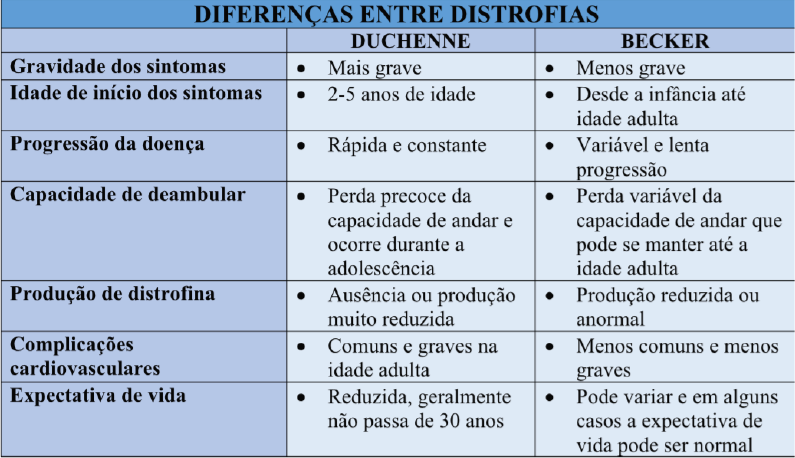 DIFERENÇAS ENTRE DISTROFIAS

| | DUCHENNE | BECKER |
|---|---|---|
| Gravidade dos sintomas | • Mais grave | • Menos grave |
| Idade de início dos sintomas | • 2-5 anos de idade | • Desde a infância até idade adulta |
| Progressão da doença | • Rápida e constante | • Variável e lenta progressão |
| Capacidade de deambular | • Perda precoce da capacidade de andar e ocorre durante a adolescência | • Perda variável da capacidade de andar que pode se manter até a idade adulta |
| Produção de distrofina | • Ausência ou produção muito reduzida | • Produção reduzida ou anormal |
| Complicações cardiovasculares | • Comuns e graves na idade adulta | • Menos comuns e menos graves |
| Expectativa de vida | • Reduzida, geralmente não passa de 30 anos | • Pode variar e em alguns casos a expectativa de vida pode ser normal |